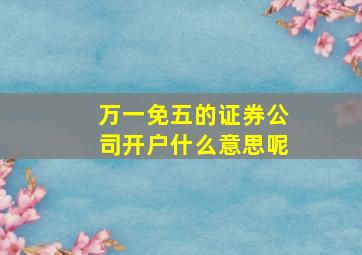 万一免五的证券公司开户什么意思呢